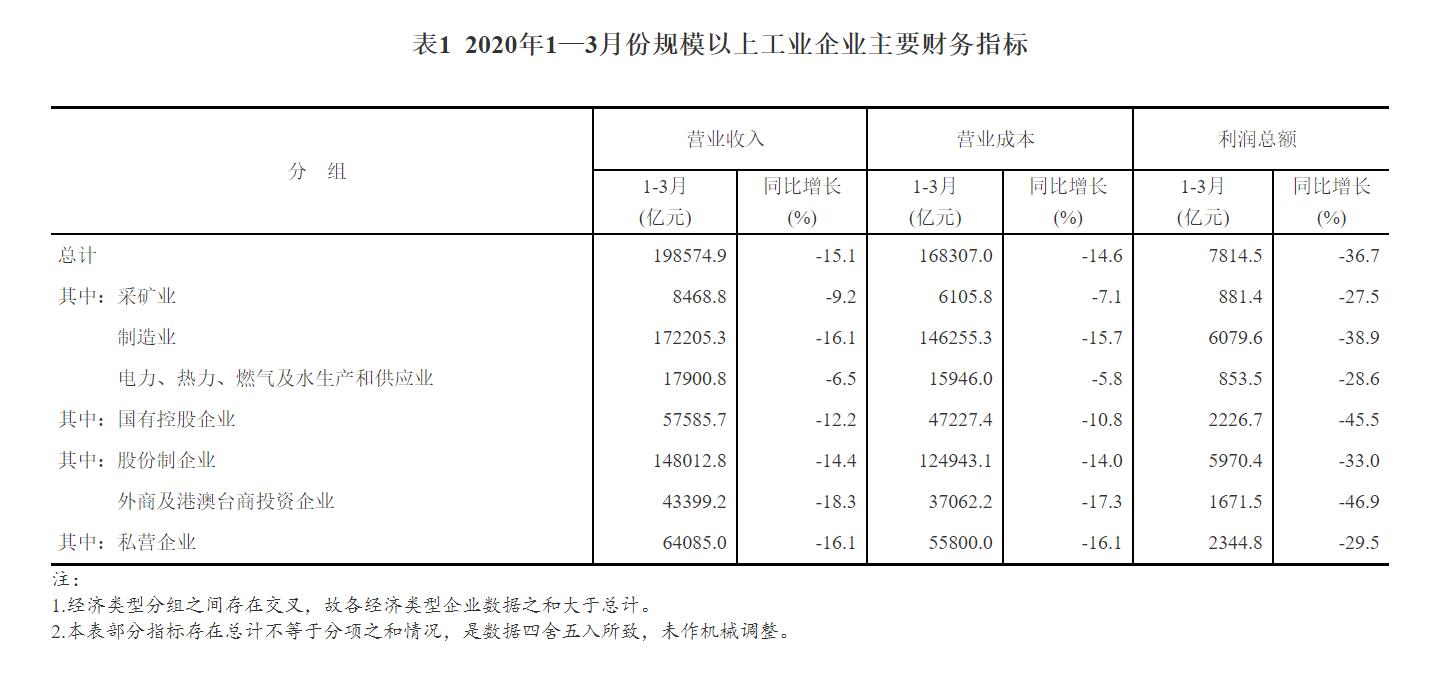 表1 2020年1—3月份规模以上工业企业主要财务指标

| 分 组 | 营业收入 1-3月 (亿元) | 营业收入 同比增长 (%) | 营业成本 1-3月 (亿元) | 营业成本 同比增长 (%) | 利润总额 1-3月 (亿元) | 利润总额 同比增长 (%) |
|---|---|---|---|---|---|---|
| 总计 | 198574.9 | -15.1 | 168307.0 | -14.6 | 7814.5 | -36.7 |
| 其中：采矿业 | 8468.8 | -9.2 | 6105.8 | -7.1 | 881.4 | -27.5 |
| 制造业 | 172205.3 | -16.1 | 146255.3 | -15.7 | 6079.6 | -38.9 |
| 电力、热力、燃气及水生产和供应业 | 17900.8 | -6.5 | 15946.0 | -5.8 | 853.5 | -28.6 |
| 其中：国有控股企业 | 57585.7 | -12.2 | 47227.4 | -10.8 | 2226.7 | -45.5 |
| 其中：股份制企业 | 148012.8 | -14.4 | 124943.1 | -14.0 | 5970.4 | -33.0 |
| 外商及港澳台商投资企业 | 43399.2 | -18.3 | 37062.2 | -17.3 | 1671.5 | -46.9 |
| 其中：私营企业 | 64085.0 | -16.1 | 55800.0 | -16.1 | 2344.8 | -29.5 |

注：
1.经济类型分组之间存在交叉，故各经济类型企业数据之和大于总计。
2.本表部分指标存在总计不等于分项之和情况，是数据四舍五入所致，未作机械调整。